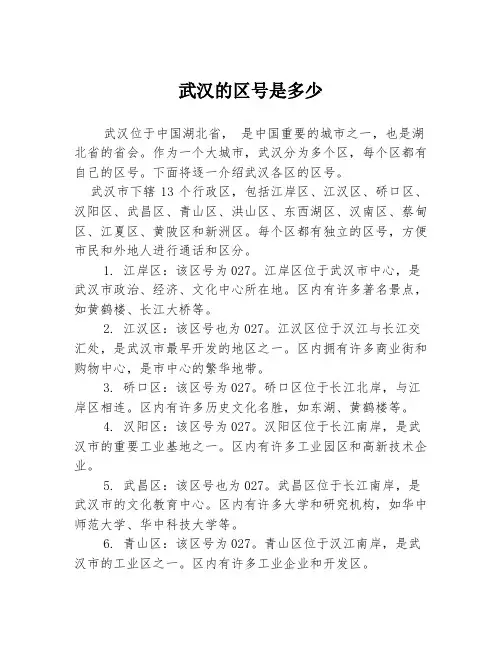 武汉的区号是多少

武汉位于中国湖北省， 是中国重要的城市之一，也是湖北省的省会。作为一个大城市，武汉分为多个区，每个区都有自己的区号。下面将逐一介绍武汉各区的区号。

武汉市下辖 13 个行政区，包括江岸区、江汉区、硚口区、汉阳区、武昌区、青山区、洪山区、东西湖区、汉南区、蔡甸区、江夏区、黄陂区和新洲区。每个区都有独立的区号，方便市民和外地人进行通话和区分。

1. 江岸区：该区号为 027。江岸区位于武汉市中心，是武汉市政治、经济、文化中心所在地。区内有许多著名景点，如黄鹤楼、长江大桥等。

2. 江汉区：该区号也为 027。江汉区位于汉江与长江交汇处，是武汉市最早开发的地区之一。区内拥有许多商业街和购物中心，是市中心的繁华地带。

3. 硚口区：该区号为 027。硚口区位于长江北岸，与江岸区相连。区内有许多历史文化名胜，如东湖、黄鹤楼等。

4. 汉阳区：该区号为 027。汉阳区位于长江南岸，是武汉市的重要工业基地之一。区内有许多工业园区和高新技术企业。

5. 武昌区：该区号也为 027。武昌区位于长江南岸，是武汉市的文化教育中心。区内有许多大学和研究机构，如华中师范大学、华中科技大学等。

6. 青山区：该区号为 027。青山区位于汉江南岸，是武汉市的工业区之一。区内有许多工业企业和开发区。